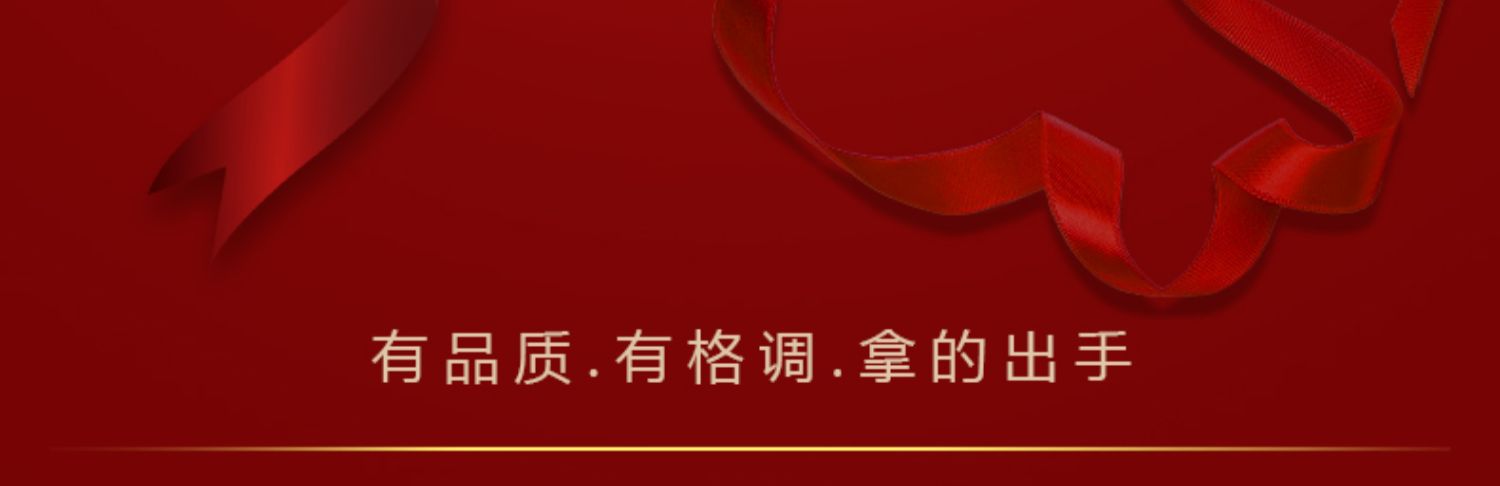 有品质.有格调.拿的出手